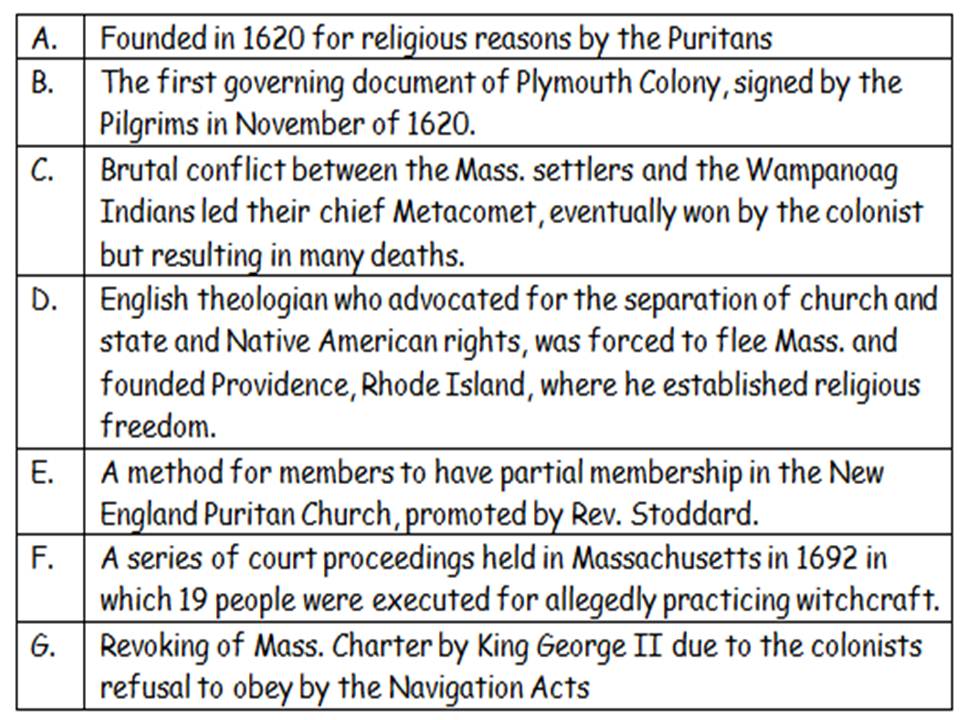 | A. | Founded in 1620 for religious reasons by the Puritans |
|---|---|
| B. | The first governing document of Plymouth Colony, signed by the Pilgrims in November of 1620. |
| C. | Brutal conflict between the Mass. settlers and the Wampanoag Indians led their chief Metacomet, eventually won by the colonist but resulting in many deaths. |
| D. | English theologian who advocated for the separation of church and state and Native American rights, was forced to flee Mass. and founded Providence, Rhode Island, where he established religious freedom. |
| E. | A method for members to have partial membership in the New England Puritan Church, promoted by Rev. Stoddard. |
| F. | A series of court proceedings held in Massachusetts in 1692 in which 19 people were executed for allegedly practicing witchcraft. |
| G. | Revoking of Mass. Charter by King George II due to the colonists refusal to obey by the Navigation Acts |